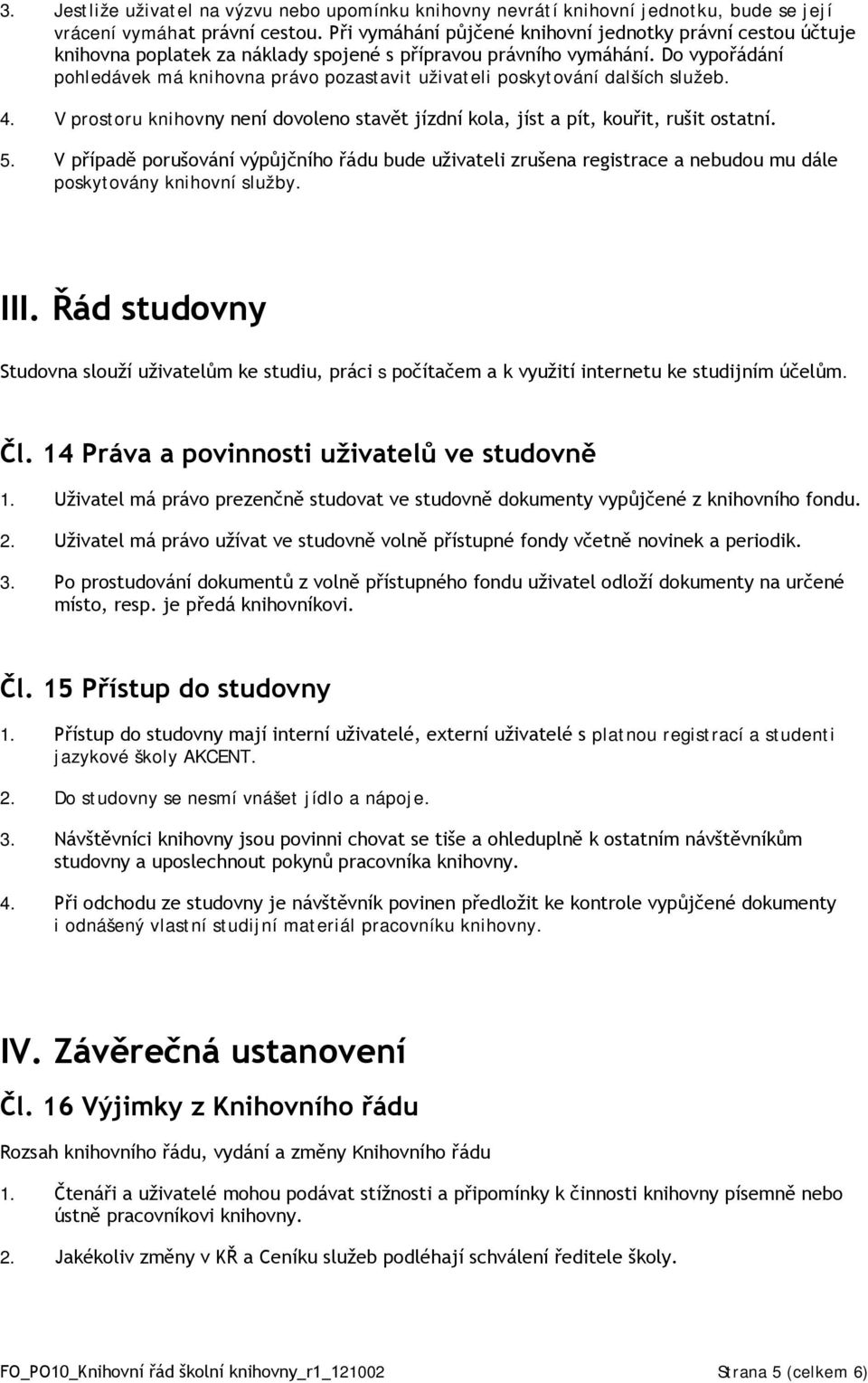 3. Jestliže uživatel na výzvu nebo upomínku knihovny nevrátí knihovní jednotku, bude se její vrácení vymáhat právní cestou. Při vymáhání půjčené knihovní jednotky právní cestou účtuje knihovna poplatek za náklady spojené s přípravou právního vymáhání. Do vypořádání pohledávek má knihovna právo pozastavit uživateli poskytování dalších služeb.

4. V prostoru knihovny není dovoleno stavět jízdní kola, jíst a pít, kouřit, rušit ostatní.

5. V případě porušování výpůjčního řádu bude uživateli zrušena registrace a nebudou mu dále poskytovány knihovní služby.

III. Řád studovny

Studovna slouží uživatelům ke studiu, práci s počítačem a k využití internetu ke studijním účelům.

Čl. 14 Práva a povinnosti uživatelů ve studovně

1. Uživatel má právo prezenčně studovat ve studovně dokumenty vypůjčené z knihovního fondu.

2. Uživatel má právo užívat ve studovně volně přístupné fondy včetně novinek a periodik.

3. Po prostudování dokumentů z volně přístupného fondu uživatel odloží dokumenty na určené místo, resp. je předá knihovníkovi.

Čl. 15 Přístup do studovny

1. Přístup do studovny mají interní uživatelé, externí uživatelé s platnou registrací a studenti jazykové školy AKCENT.

2. Do studovny se nesmí vnášet jídlo a nápoje.

3. Návštěvníci knihovny jsou povinni chovat se tiše a ohleduplně k ostatním návštěvníkům studovny a uposlechnout pokynů pracovníka knihovny.

4. Při odchodu ze studovny je návštěvník povinen předložit ke kontrole vypůjčené dokumenty i odnášený vlastní studijní materiál pracovníku knihovny.

IV. Závěrečná ustanovení

Čl. 16 Výjimky z Knihovního řádu

Rozsah knihovního řádu, vydání a změny Knihovního řádu

1. Čtenáři a uživatelé mohou podávat stížnosti a připomínky k činnosti knihovny písemně nebo ústně pracovníkovi knihovny.

2. Jakékoliv změny v KŘ a Ceníku služeb podléhají schválení ředitele školy.

FO_PO10_Knihovní řád školní knihovny_r1_121002 Strana 5 (celkem 6)